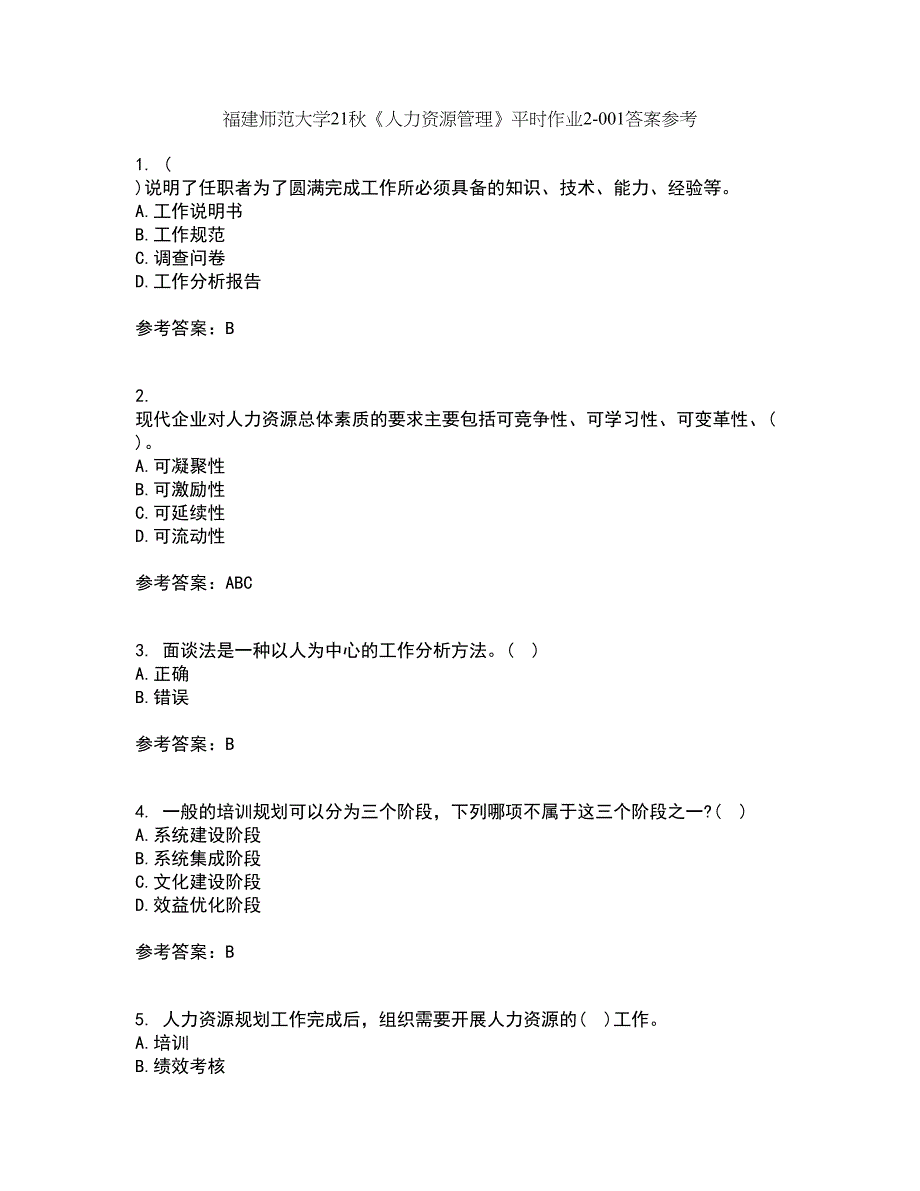 福建师范大学21秋《人力资源管理》平时作业2-001答案参考

1. (
)说明了任职者为了圆满完成工作所必须具备的知识、技术、能力、经验等。
A.工作说明书
B.工作规范
C.调查问卷
D.工作分析报告

参考答案：B

2.
现代企业对人力资源总体素质的要求主要包括可竞争性、可学习性、可变革性、(
)。
A.可凝聚性
B.可激励性
C.可延续性
D.可流动性

参考答案：ABC

3. 面谈法是一种以人为中心的工作分析方法。( )
A.正确
B.错误

参考答案：B

4. 一般的培训规划可以分为三个阶段，下列哪项不属于这三个阶段之一?( )
A.系统建设阶段
B.系统集成阶段
C.文化建设阶段
D.效益优化阶段

参考答案：B

5. 人力资源规划工作完成后，组织需要开展人力资源的( )工作。
A.培训
B.绩效考核